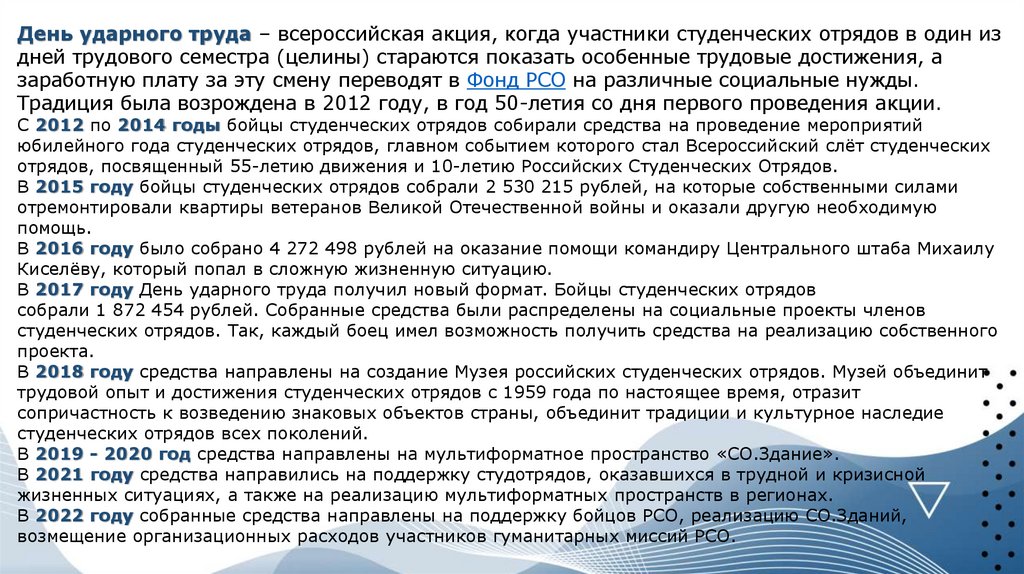 День ударного труда – всероссийская акция, когда участники студенческих отрядов в один из дней трудового семестра (целины) стараются показать особенные трудовые достижения, а заработную плату за эту смену переводят в Фонд РСО на различные социальные нужды.
Традиция была возрождена в 2012 году, в год 50-летия со дня первого проведения акции.
С 2012 по 2014 годы бойцы студенческих отрядов собирали средства на проведение мероприятий юбилейного года студенческих отрядов, главном событием которого стал Всероссийский слёт студенческих отрядов, посвященный 55-летию движения и 10-летию Российских Студенческих Отрядов.
В 2015 году бойцы студенческих отрядов собрали 2 530 215 рублей, на которые собственными силами отремонтировали квартиры ветеранов Великой Отечественной войны и оказали другую необходимую помощь.
В 2016 году было собрано 4 272 498 рублей на оказание помощи командиру Центрального штаба Михаилу Киселёву, который попал в сложную жизненную ситуацию.
В 2017 году День ударного труда получил новый формат. Бойцы студенческих отрядов собрали 1 872 454 рублей. Собранные средства были распределены на социальные проекты членов студенческих отрядов. Так, каждый боец имел возможность получить средства на реализацию собственного проекта.
В 2018 году средства направлены на создание Музея российских студенческих отрядов. Музей объединит трудовой опыт и достижения студенческих отрядов с 1959 года по настоящее время, отразит сопричастность к возведению знаковых объектов страны, объединит традиции и культурное наследие студенческих отрядов всех поколений.
В 2019 - 2020 год средства направлены на мультиформатное пространство «СО.Здание».
В 2021 году средства направились на поддержку студотрядов, оказавшихся в трудной и кризисной жизненных ситуациях, а также на реализацию мультиформатных пространств в регионах.
В 2022 году собранные средства направлены на поддержку бойцов РСО, реализацию СО.Зданий, возмещение организационных расходов участников гуманитарных миссий РСО.